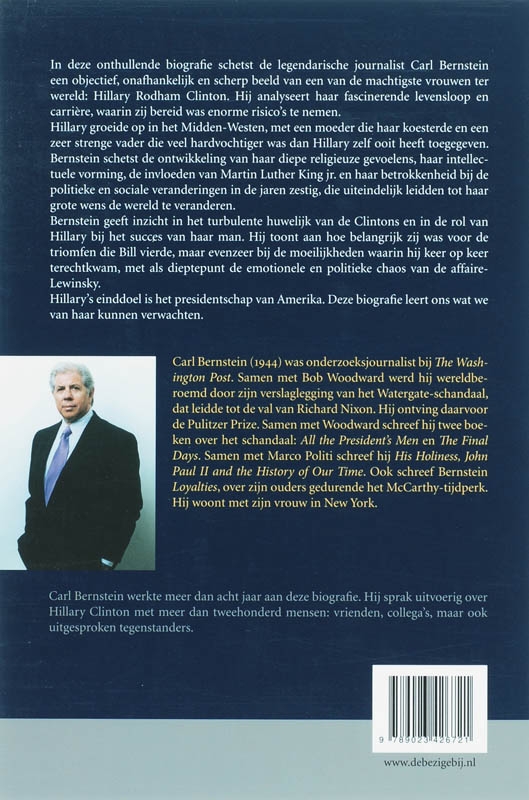 In deze onthullende biografie schetst de legendarische journalist Carl Bernstein een objectief, onafhankelijk en scherp beeld van een van de machtigste vrouwen ter wereld: Hillary Rodham Clinton. Hij analyseert haar fascinerende levensloop en carrière, waarin zij bereid was enorme risico's te nemen.

Hillary groeide op in het Midden-Westen, met een moeder die haar koesterde en een zeer strenge vader die veel hardvochtiger was dan Hillary zelf ooit heeft toegegeven. Bernstein schetst de ontwikkeling van haar diepe religieuze gevoelens, haar intellectuele vorming, de invloeden van Martin Luther King jr. en haar betrokkenheid bij de politieke en sociale veranderingen in de jaren zestig, die uiteindelijk leidden tot haar grote wens de wereld te veranderen.

Bernstein geeft inzicht in het turbulente huwelijk van de Clintons en in de rol van Hillary bij het succes van haar man. Hij toont aan hoe belangrijk zij was voor de triomfen die Bill vierde, maar evenzeer bij de moeilijkheden waarin hij keer op keer terechtkwam, met als dieptepunt de emotionele en politieke chaos van de affaire-Lewinsky.

Hillary's einddoel is het presidentschap van Amerika. Deze biografie leert ons wat we van haar kunnen verwachten.

Carl Bernstein (1944) was onderzoeksjournalist bij The Washington Post. Samen met Bob Woodward werd hij wereldberoemd door zijn verslaglegging van het Watergate-schandaal, dat leidde tot de val van Richard Nixon. Hij ontving daarvoor de Pulitzer Prize. Samen met Woodward schreef hij twee boeken over het schandaal: All the President's Men en The Final Days. Samen met Marco Politi schreef hij His Holiness, John Paul II and the History of Our Time. Ook schreef Bernstein Loyalties, over zijn ouders gedurende het McCarthy-tijdperk. Hij woont met zijn vrouw in New York.

Carl Bernstein werkte meer dan acht jaar aan deze biografie. Hij sprak uitvoerig over Hillary Clinton met meer dan tweehonderd mensen: vrienden, collega's, maar ook uitgesproken tegenstanders.

9 789023 426721

www.debezigebij.nl